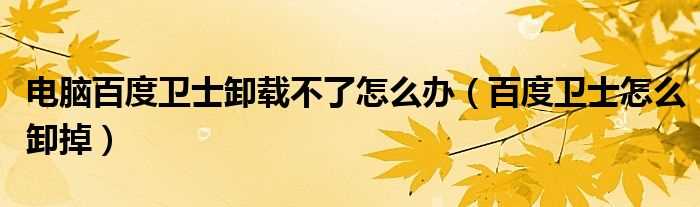 电脑百度卫士卸载不了怎么办（百度卫士怎么卸掉）